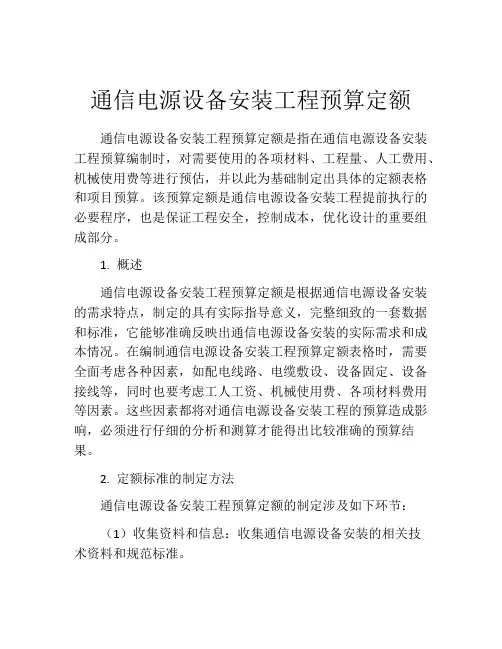 通信电源设备安装工程预算定额

通信电源设备安装工程预算定额是指在通信电源设备安装工程预算编制时，对需要使用的各项材料、工程量、人工费用、机械使用费等进行预估，并以此为基础制定出具体的定额表格和项目预算。该预算定额是通信电源设备安装工程提前执行的必要程序，也是保证工程安全，控制成本，优化设计的重要组成部分。

1. 概述

通信电源设备安装工程预算定额是根据通信电源设备安装的需求特点，制定的具有实际指导意义，完整细致的一套数据和标准，它能够准确反映出通信电源设备安装的实际需求和成本情况。在编制通信电源设备安装工程预算定额表格时，需要全面考虑各种因素，如配电线路、电缆敷设、设备固定、设备接线等，同时也要考虑工人工资、机械使用费、各项材料费用等因素。这些因素都将对通信电源设备安装工程的预算造成影响，必须进行仔细的分析和测算才能得出比较准确的预算结果。

2. 定额标准的制定方法

通信电源设备安装工程预算定额的制定涉及如下环节：

（1）收集资料和信息：收集通信电源设备安装的相关技术资料和规范标准。